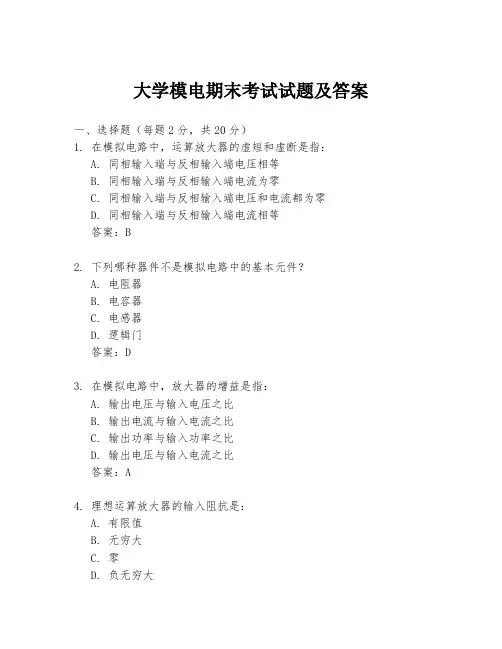 大学模电期末考试试题及答案

一、选择题（每题 2 分，共 20 分）

1. 在模拟电路中，运算放大器的虚短和虚断是指：
A. 同相输入端与反相输入端电压相等
B. 同相输入端与反相输入端电流为零
C. 同相输入端与反相输入端电压和电流都为零
D. 同相输入端与反相输入端电流相等
答案：B

2. 下列哪种器件不是模拟电路中的基本元件？
A. 电阻器
B. 电容器
C. 电感器
D. 逻辑门
答案：D

3. 在模拟电路中，放大器的增益是指：
A. 输出电压与输入电压之比
B. 输出电流与输入电流之比
C. 输出功率与输入功率之比
D. 输出电压与输入电流之比
答案：A

4. 理想运算放大器的输入阻抗是：
A. 有限值
B. 无穷大
C. 零
D. 负无穷大